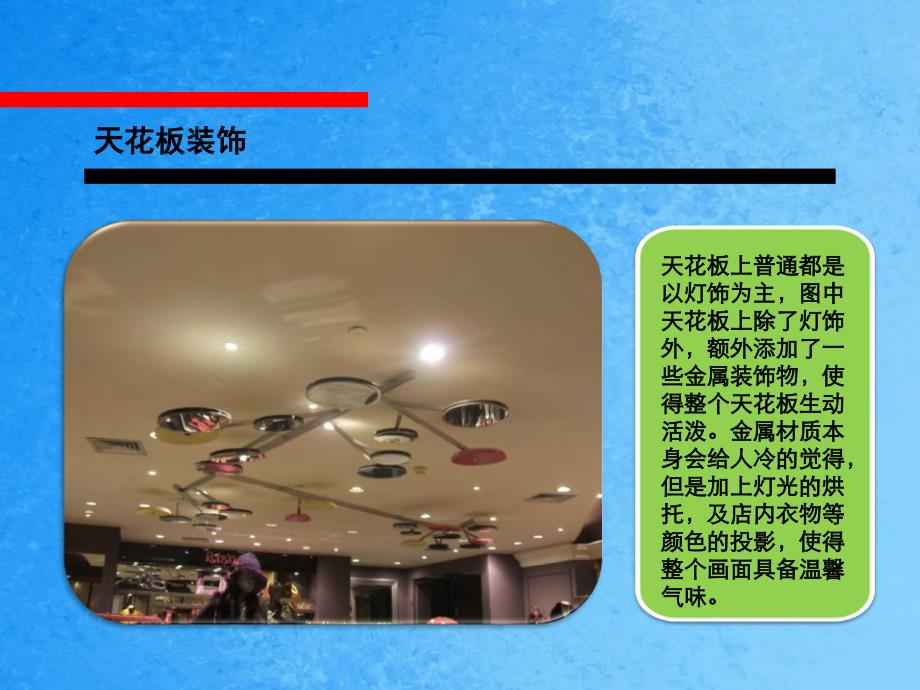 天花板装饰

天花板上普通都是以灯饰为主，图中天花板上除了灯饰外，额外添加了一些金属装饰物，使得整个天花板生动活泼。金属材质本身会给人冷的觉得，但是加上灯光的烘托，及店内衣物等颜色的投影，使得整个画面具备温馨气味。